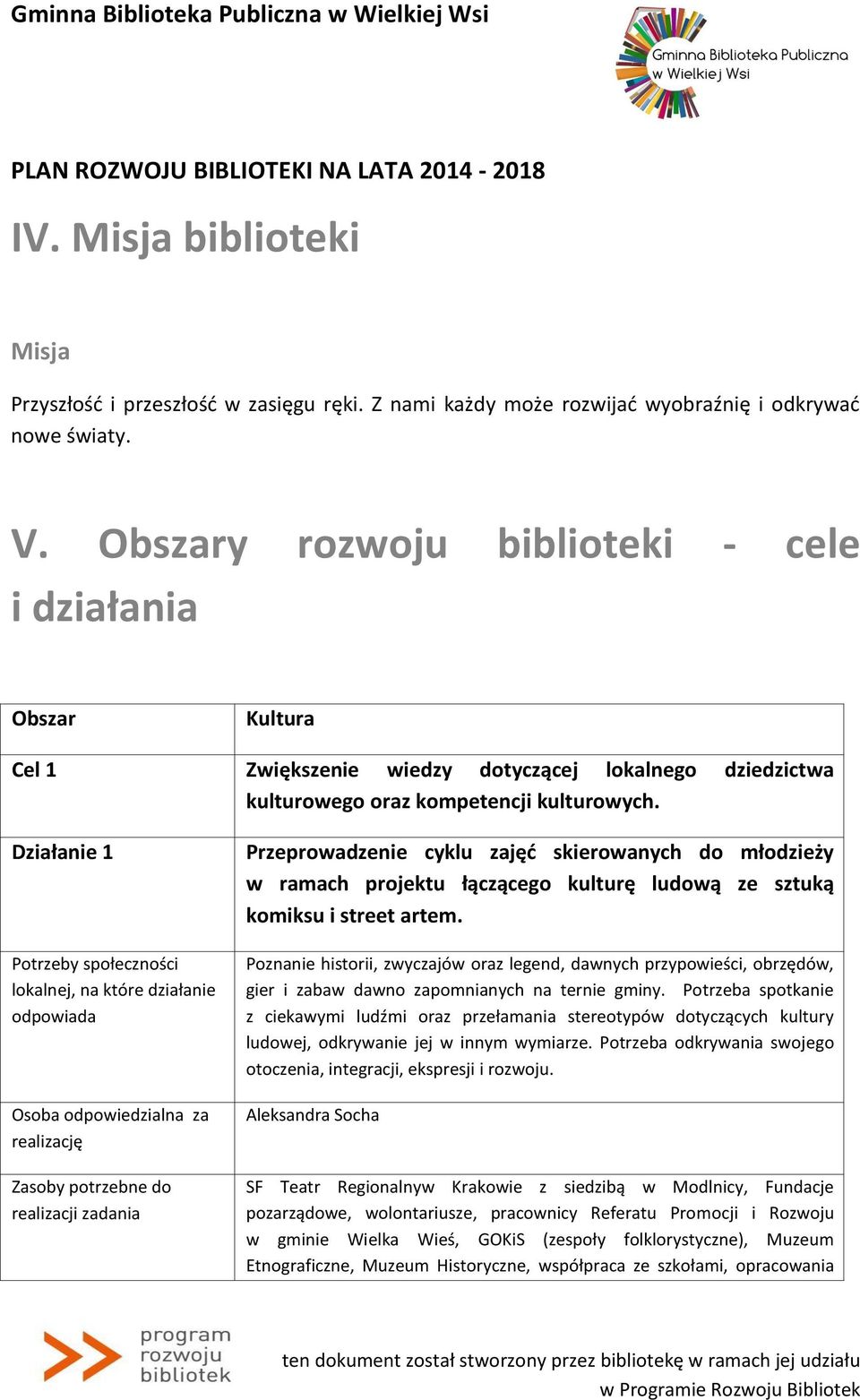 Gminna Biblioteka Publiczna w Wielkiej Wsi

Gminna Biblioteka Publiczna w Wielkiej Wsi

PLAN ROZWOJU BIBLIOTEKI NA LATA 2014 - 2018

IV. Misja biblioteki

Misja

Przyszłość i przeszłość w zasięgu ręki. Z nami każdy może rozwijać wyobraźnię i odkrywać nowe światy.

V. Obszary rozwoju biblioteki - cele i działania

| Obszar | Kultura |
|---|---|
| Cel 1 | Zwiększenie wiedzy dotyczącej lokalnego dziedzictwa kulturowego oraz kompetencji kulturowych. |
| Działanie 1 | Przeprowadzenie cyklu zajęć skierowanych do młodzieży w ramach projektu łączącego kulturę ludową ze sztuką komiksu i street artem. |
| Potrzeby społeczności lokalnej, na które działanie odpowiada | Poznanie historii, zwyczajów oraz legend, dawnych przypowieści, obrzędów, gier i zabaw dawno zapomnianych na ternie gminy. Potrzeba spotkanie z ciekawymi ludźmi oraz przełamania stereotypów dotyczących kultury ludowej, odkrywanie jej w innym wymiarze. Potrzeba odkrywania swojego otoczenia, integracji, ekspresji i rozwoju. |
| Osoba odpowiedzialna za realizację | Aleksandra Socha |
| Zasoby potrzebne do realizacji zadania | SF Teatr Regionalnyw Krakowie z siedzibą w Modlnicy, Fundacje pozarządowe, wolontariusze, pracownicy Referatu Promocji i Rozwoju w gminie Wielka Wieś, GOKiS (zespoły folklorystyczne), Muzeum Etnograficzne, Muzeum Historyczne, współpraca ze szkołami, opracowania |

program rozwoju bibliotek

ten dokument został stworzony przez bibliotekę w ramach jej udziału w Programie Rozwoju Bibliotek